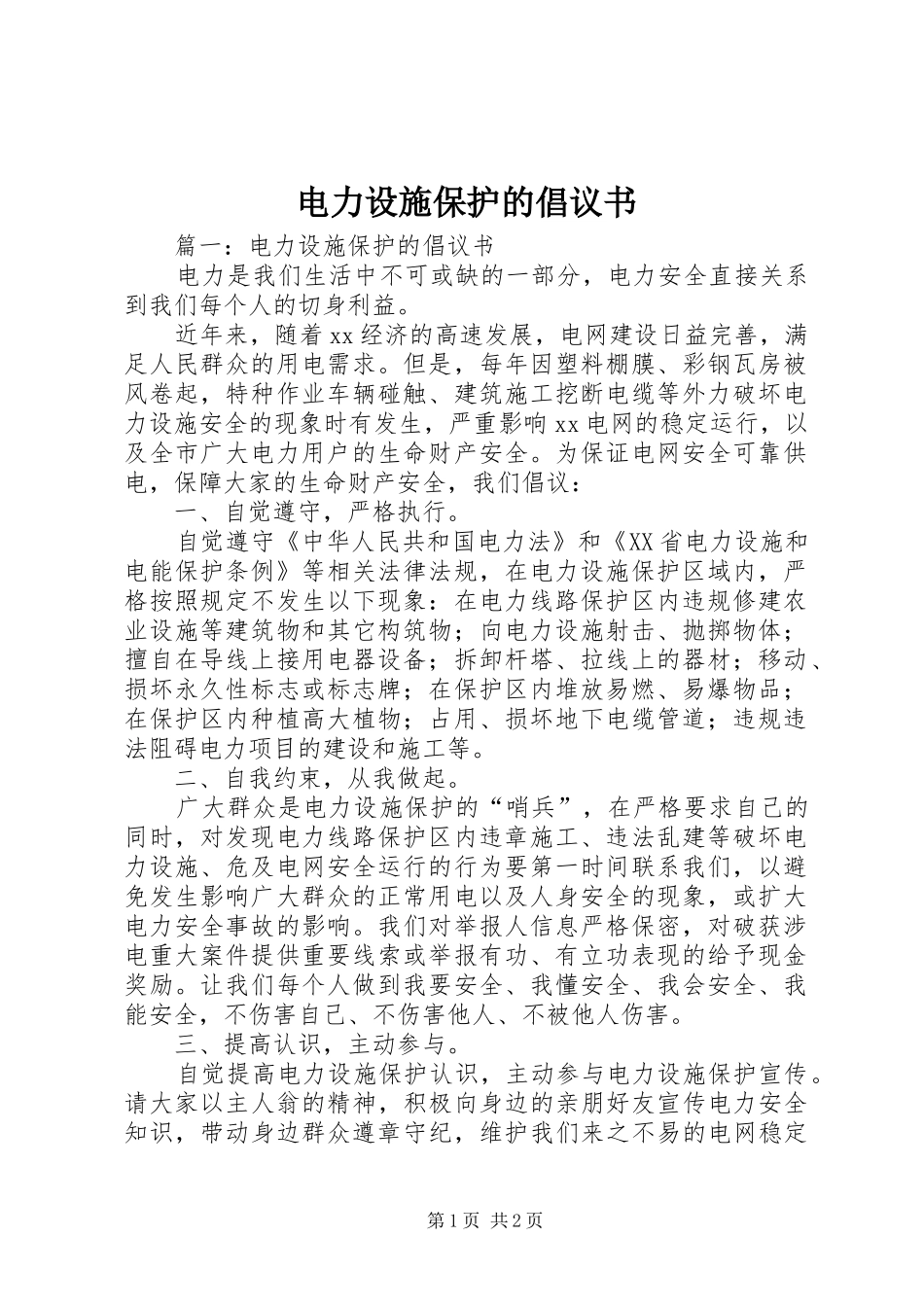 电力设施保护的倡议书

篇一：电力设施保护的倡议书

电力是我们生活中不可或缺的一部分，电力安全直接关系到我们每个人的切身利益。

近年来，随着xx经济的高速发展，电网建设日益完善，满足人民群众的用电需求。但是，每年因塑料棚膜、彩钢瓦房被风卷起，特种作业车辆碰触、建筑施工挖断电缆等外力破坏电力设施安全的现象时有发生，严重影响xx电网的稳定运行，以及全市广大电力用户的生命财产安全。为保证电网安全可靠供电，保障大家的生命财产安全，我们倡议：

一、自觉遵守，严格执行。

自觉遵守《中华人民共和国电力法》和《XX省电力设施和电能保护条例》等相关法律法规，在电力设施保护区域内，严格按照规定不发生以下现象：在电力线路保护区内违规修建农业设施等建筑物和其它构筑物；向电力设施射击、抛掷物体；擅自在导线上接用电器设备；拆卸杆塔、拉线上的器材；移动、损坏永久性标志或标志牌；在保护区内堆放易燃、易爆物品；在保护区内种植高大植物；占用、损坏地下电缆管道；违规违法阻碍电力项目的建设和施工等。

二、自我约束，从我做起。

广大群众是电力设施保护的“哨兵”，在严格要求自己的同时，对发现电力线路保护区内违章施工、违法乱建等破坏电力设施、危及电网安全运行的行为要第一时间联系我们，以避免发生影响广大群众的正常用电以及人身安全的现象，或扩大电力安全事故的影响。我们对举报人信息严格保密，对破获涉电重大案件提供重要线索或举报有功、有立功表现的给予现金奖励。让我们每个人做到我要安全、我懂安全、我会安全、我能安全，不伤害自己、不伤害他人、不被他人伤害。

三、提高认识，主动参与。

自觉提高电力设施保护认识，主动参与电力设施保护宣传。请大家以主人翁的精神，积极向身边的亲朋好友宣传电力安全知识，带动身边群众遵章守纪，维护我们来之不易的电网稳定

第1页 共2页